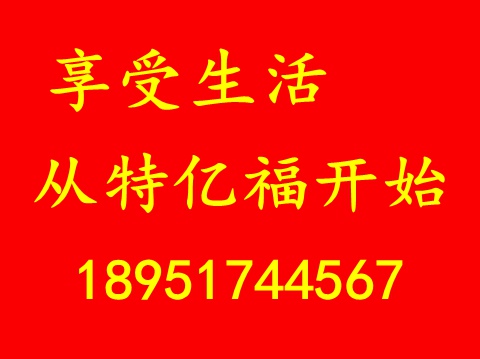 享受生活

从特亿福开始

18951744567